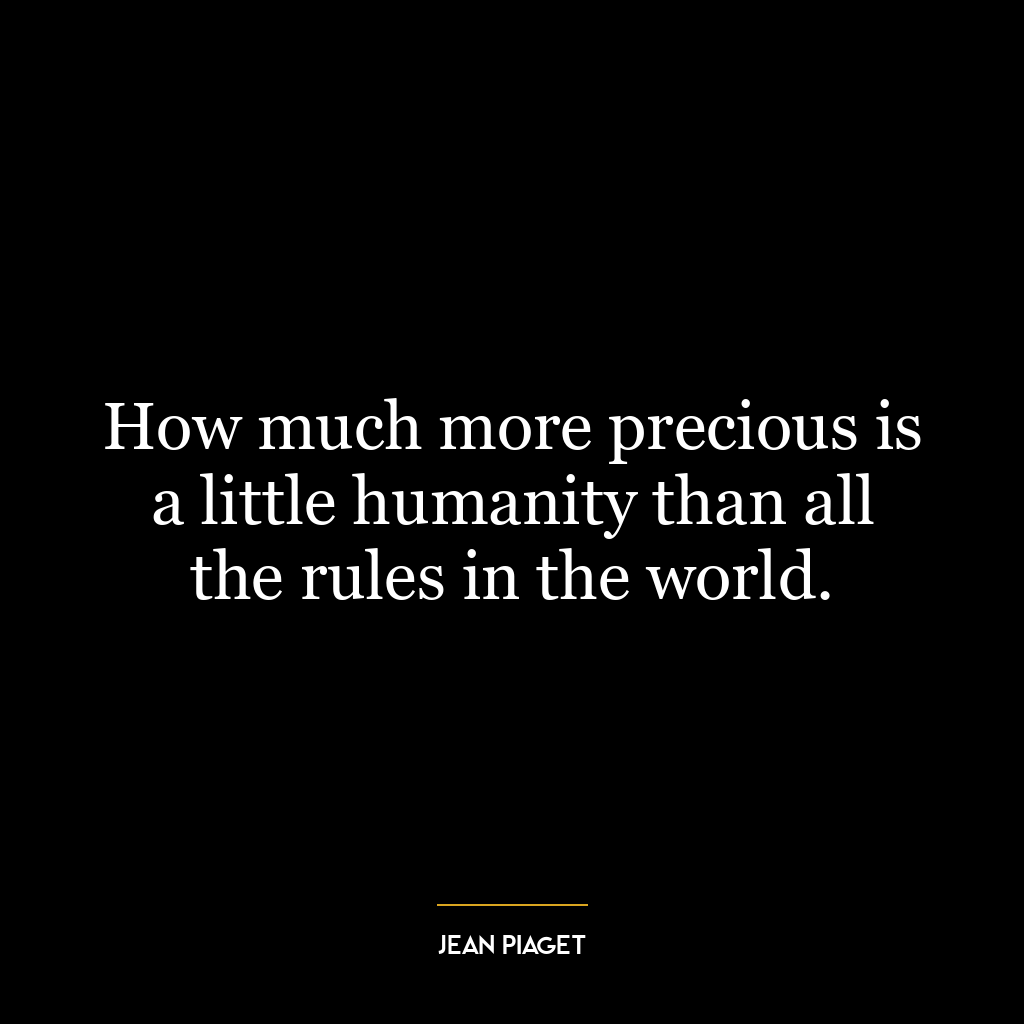 How much more precious is a little humanity than all the rules in the world.

JEAN PIAGET